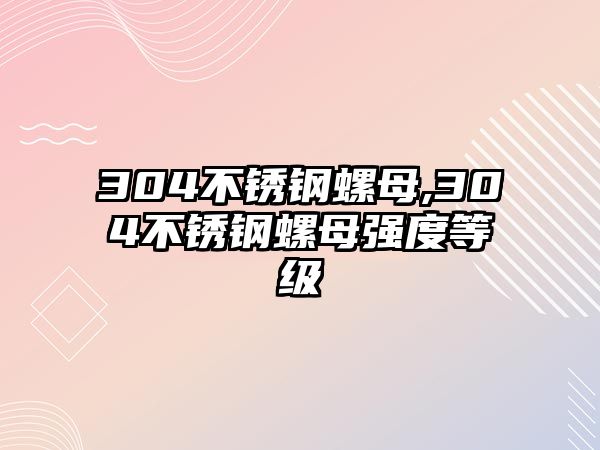 304不锈钢螺母,304不锈钢螺母强度等级